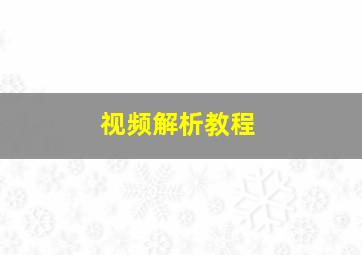 视频解析教程